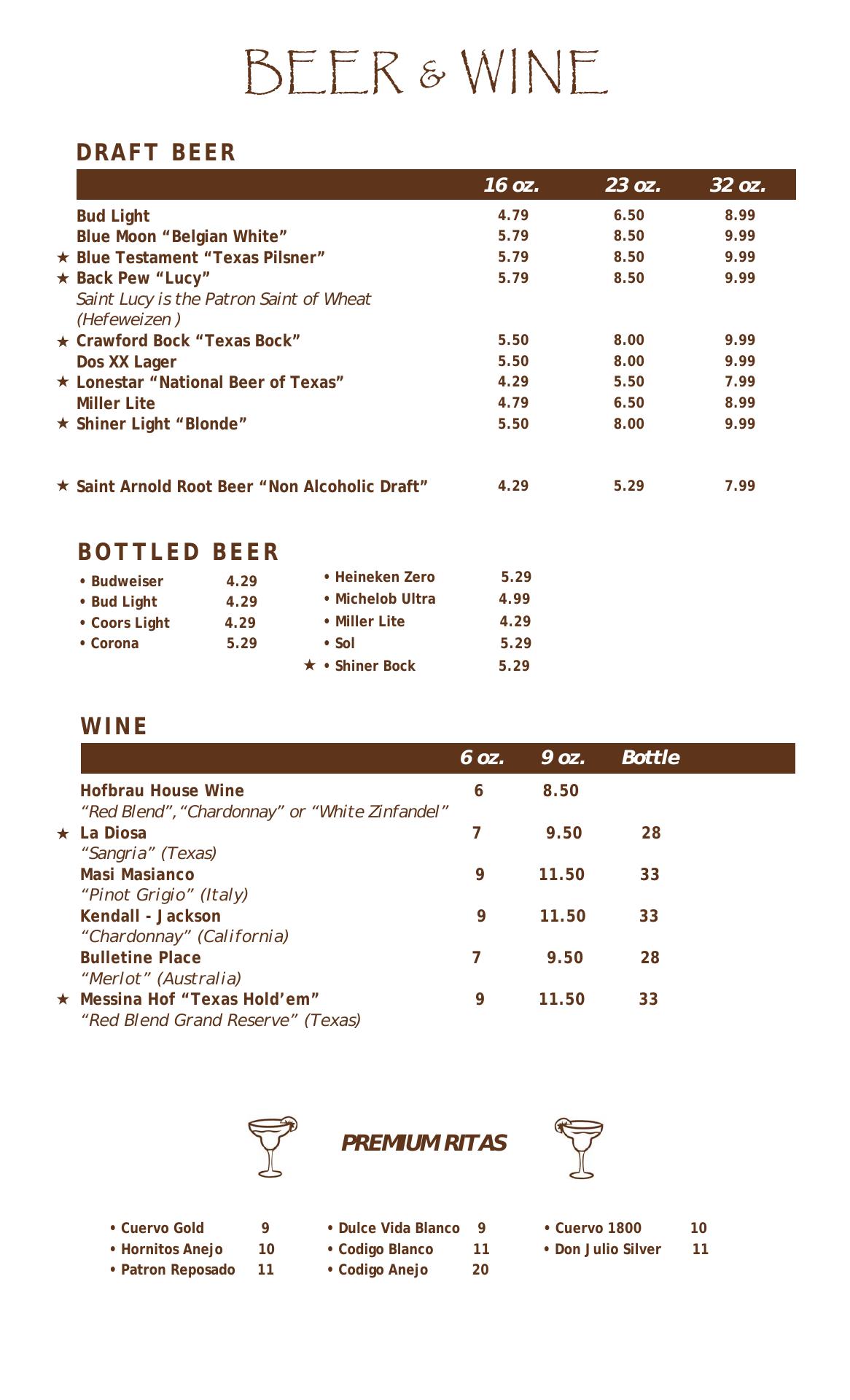 BEER & WINE

DRAFT BEER

| | 16 oz. | 23 oz. | 32 oz. |
|---|---|---|---|
| Bud Light | 4.79 | 6.50 | 8.99 |
| Blue Moon “Belgian White” | 5.79 | 8.50 | 9.99 |
| ★ Blue Testament “Texas Pilsner” | 5.79 | 8.50 | 9.99 |
| ★ Back Pew “Lucy” Saint Lucy is the Patron Saint of Wheat (Hefeweizen ) | 5.79 | 8.50 | 9.99 |
| ★ Crawford Bock “Texas Bock” | 5.50 | 8.00 | 9.99 |
| Dos XX Lager | 5.50 | 8.00 | 9.99 |
| ★ Lonestar “National Beer of Texas” | 4.29 | 5.50 | 7.99 |
| Miller Lite | 4.79 | 6.50 | 8.99 |
| ★ Shiner Light “Blonde” | 5.50 | 8.00 | 9.99 |
| ★ Saint Arnold Root Beer “Non Alcoholic Draft” | 4.29 | 5.29 | 7.99 |

BOTTLED BEER

• Budweiser 4.29
• Bud Light 4.29
• Coors Light 4.29
• Corona 5.29

• Heineken Zero 5.29
• Michelob Ultra 4.99
• Miller Lite 4.29
• Sol 5.29
★ • Shiner Bock 5.29

WINE

| | 6 oz. | 9 oz. | Bottle |
|---|---|---|---|
| Hofbrau House Wine “Red Blend”, “Chardonnay” or “White Zinfandel” | 6 | 8.50 | |
| ★ La Diosa “Sangria” (Texas) | 7 | 9.50 | 28 |
| Masi Masianco “Pinot Grigio” (Italy) | 9 | 11.50 | 33 |
| Kendall - Jackson “Chardonnay” (California) | 9 | 11.50 | 33 |
| Bulletine Place “Merlot” (Australia) | 7 | 9.50 | 28 |
| ★ Messina Hof “Texas Hold’em” “Red Blend Grand Reserve” (Texas) | 9 | 11.50 | 33 |

PREMIUM RITAS

• Cuervo Gold 9
• Hornitos Anejo 10
• Patron Reposado 11

• Dulce Vida Blanco 9
• Codigo Blanco 11
• Codigo Anejo 20

• Cuervo 1800 10
• Don Julio Silver 11